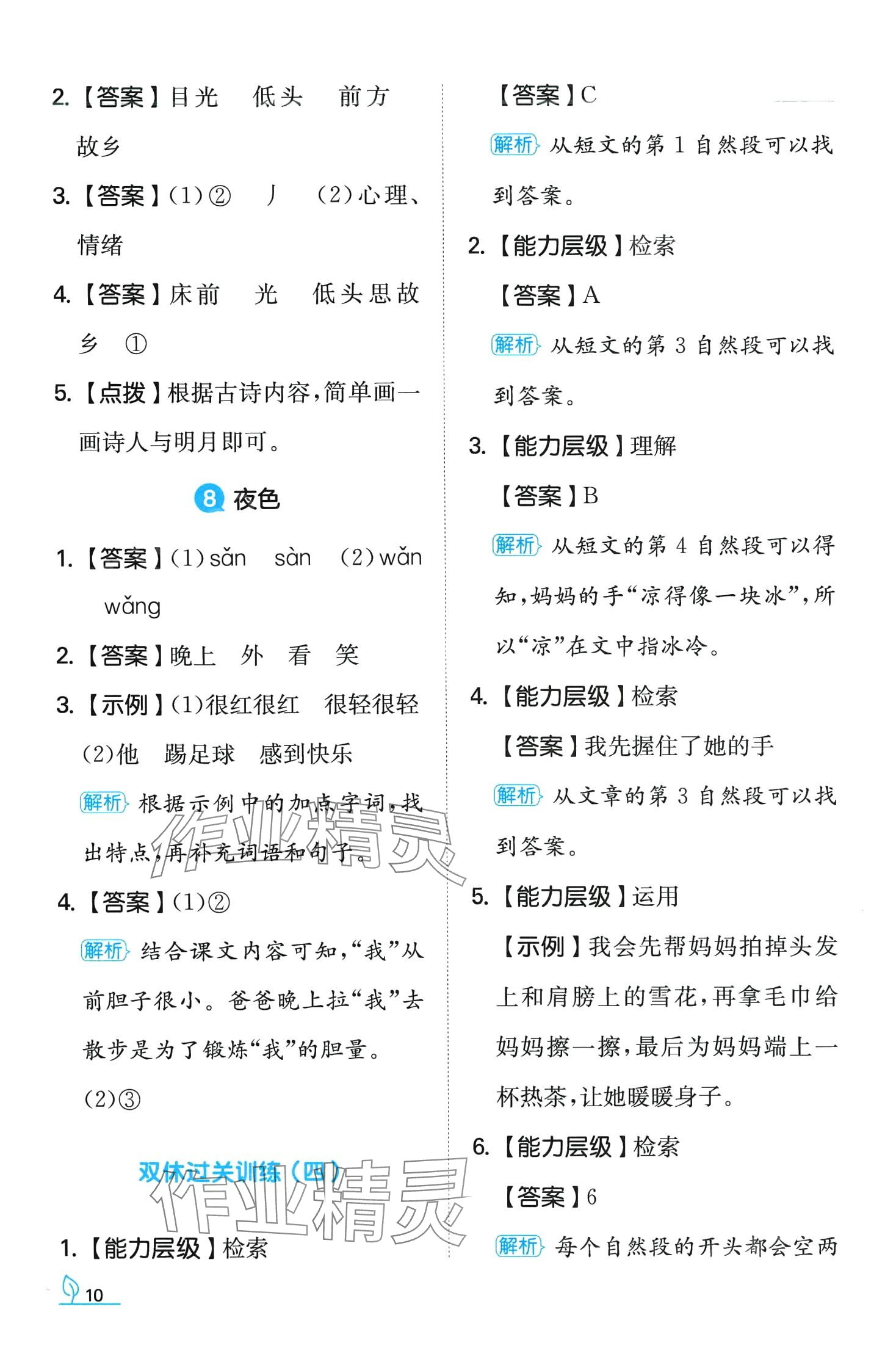 2.【答案】目光 低头 前方 故乡

3.【答案】(1)② 丿 (2)心理、情绪

4.【答案】床前 光 低头思故乡 ①

5.【点拨】根据古诗内容,简单画一画诗人与明月即可。

8 夜色

1.【答案】(1)sǎn sàn (2)wǎn wǎng

2.【答案】晚上 外 看 笑

3.【示例】(1)很红很红 很轻很轻 (2)他 踢足球 感到快乐

解析 根据示例中的加点字词,找出特点,再补充词语和句子。

4.【答案】(1)②

解析 结合课文内容可知,“我”从前胆子很小。爸爸晚上拉“我”去散步是为了锻炼“我”的胆量。

(2)③

双休过关训练(四)

1.【能力层级】检索

【答案】C

解析 从短文的第1自然段可以找到答案。

2.【能力层级】检索

【答案】A

解析 从短文的第3自然段可以找到答案。

3.【能力层级】理解

【答案】B

解析 从短文的第4自然段可以得知,妈妈的手“凉得像一块冰”,所以“凉”在文中指冰冷。

4.【能力层级】检索

【答案】我先握住了她的手

解析 从文章的第3自然段可以找到答案。

5.【能力层级】运用

【示例】我会先帮妈妈拍掉头发上和肩膀上的雪花,再拿毛巾给妈妈擦一擦,最后为妈妈端上一杯热茶,让她暖暖身子。

6.【能力层级】检索

【答案】6

解析 每个自然段的开头都会空两

10

作业精灵